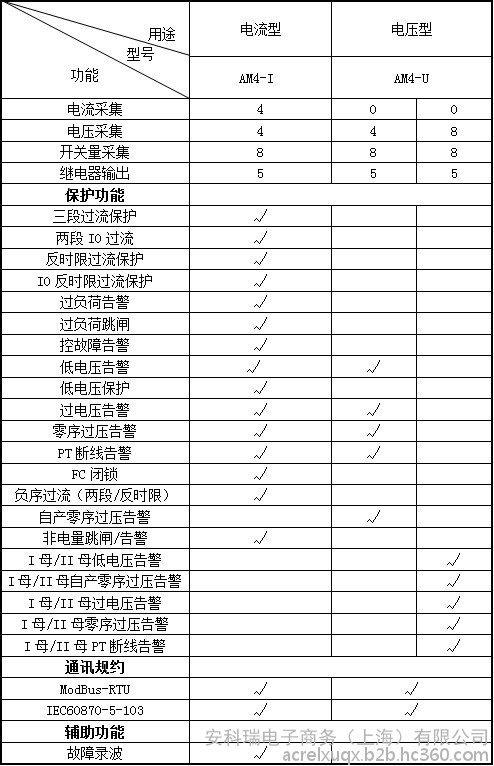 | 用途 型号 功能 | 电流型 | 电压型 | |
|---|---|---|---|
| | AM4-I | AM4-U | |
| 电流采集 | 4 | 0 | 0 |
| 电压采集 | 4 | 4 | 8 |
| 开关量采集 | 8 | 8 | 8 |
| 继电器输出 | 5 | 5 | 5 |
| **保护功能** | | | |
| 三段过流保护 | √ | | |
| 两段 I0 过流 | √ | | |
| 反时限过流保护 | √ | | |
| I0 反时限过流保护 | √ | | |
| 过负荷告警 | √ | | |
| 过负荷跳闸 | √ | | |
| 控故障告警 | √ | | |
| 低电压告警 | √ | √ | |
| 低电压保护 | √ | | |
| 过电压告警 | √ | √ | |
| 零序过压告警 | √ | √ | |
| PT 断线告警 | √ | √ | |
| FC 闭锁 | √ | | |
| 负序过流（两段/反时限） | √ | | |
| 自产零序过压告警 | | √ | |
| 非电量跳闸/告警 | √ | | |
| I 母/II 母低电压告警 | | | √ |
| I 母/II 母自产零序过压告警 | | | √ |
| I 母/II 母过电压告警 | | | √ |
| I 母/II 母零序过压告警 | | | √ |
| I 母/II 母 PT 断线告警 | | | √ |
| **通讯规约** | | | |
| ModBus-RTU | √ | √ | |
| IEC60870-5-103 | √ | √ | |
| **辅助功能** | | | |
| 故障录波 | √ | √ | |

安科瑞电子商务（上海）有限公司
acrelxuqx.b2b.hc360.com